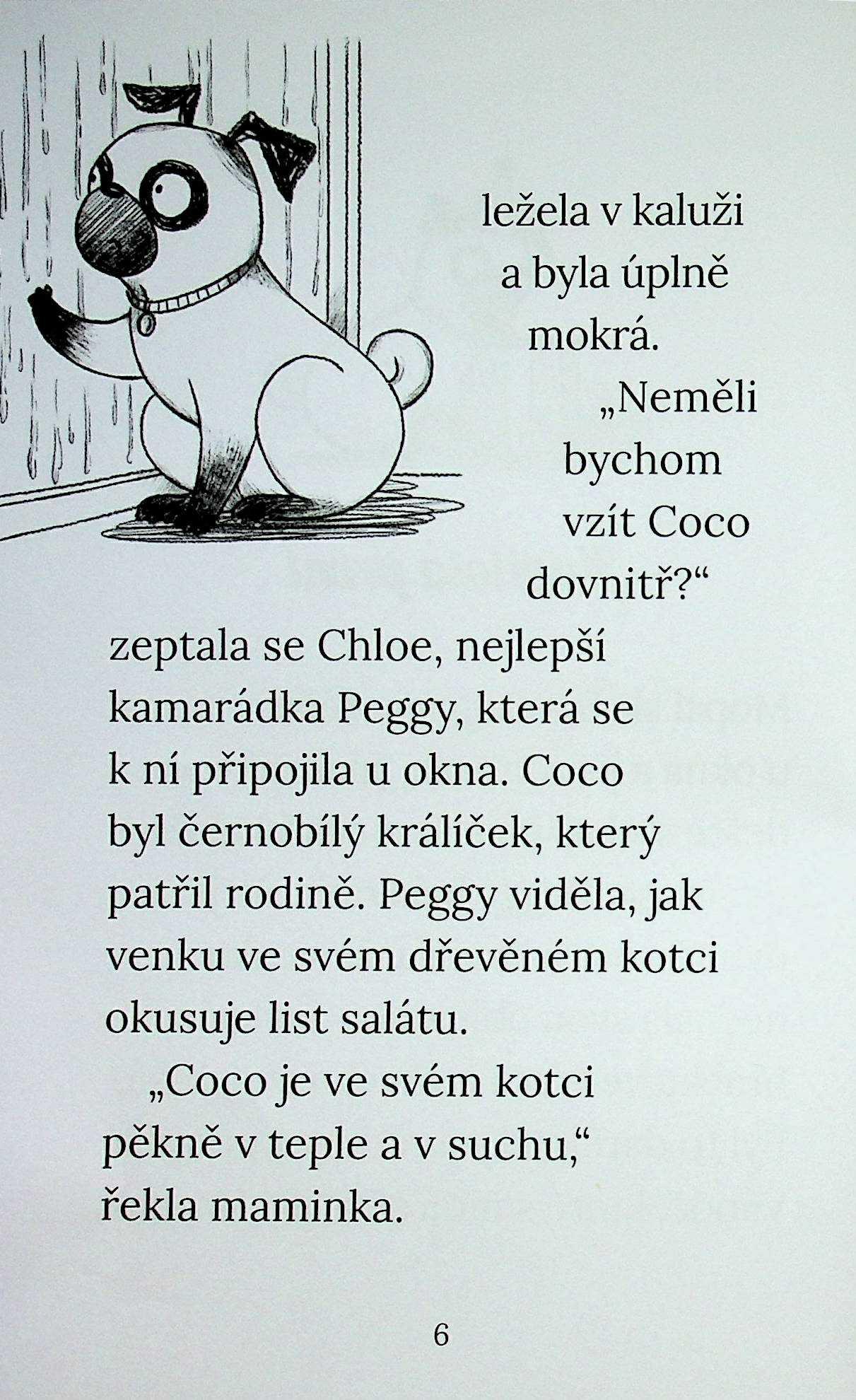 ležela v kaluži a byla úplně mokrá.

„Neměli bychom vzít Coco dovnitř?“ zeptala se Chloe, nejlepší kamarádka Peggy, která se k ní připojila u okna. Coco byl černobílý králíček, který patřil rodině. Peggy viděla, jak venku ve svém dřevěném kotci okusuje list salátu.

„Coco je ve svém kotci pěkně v teple a v suchu,“ řekla maminka.

6